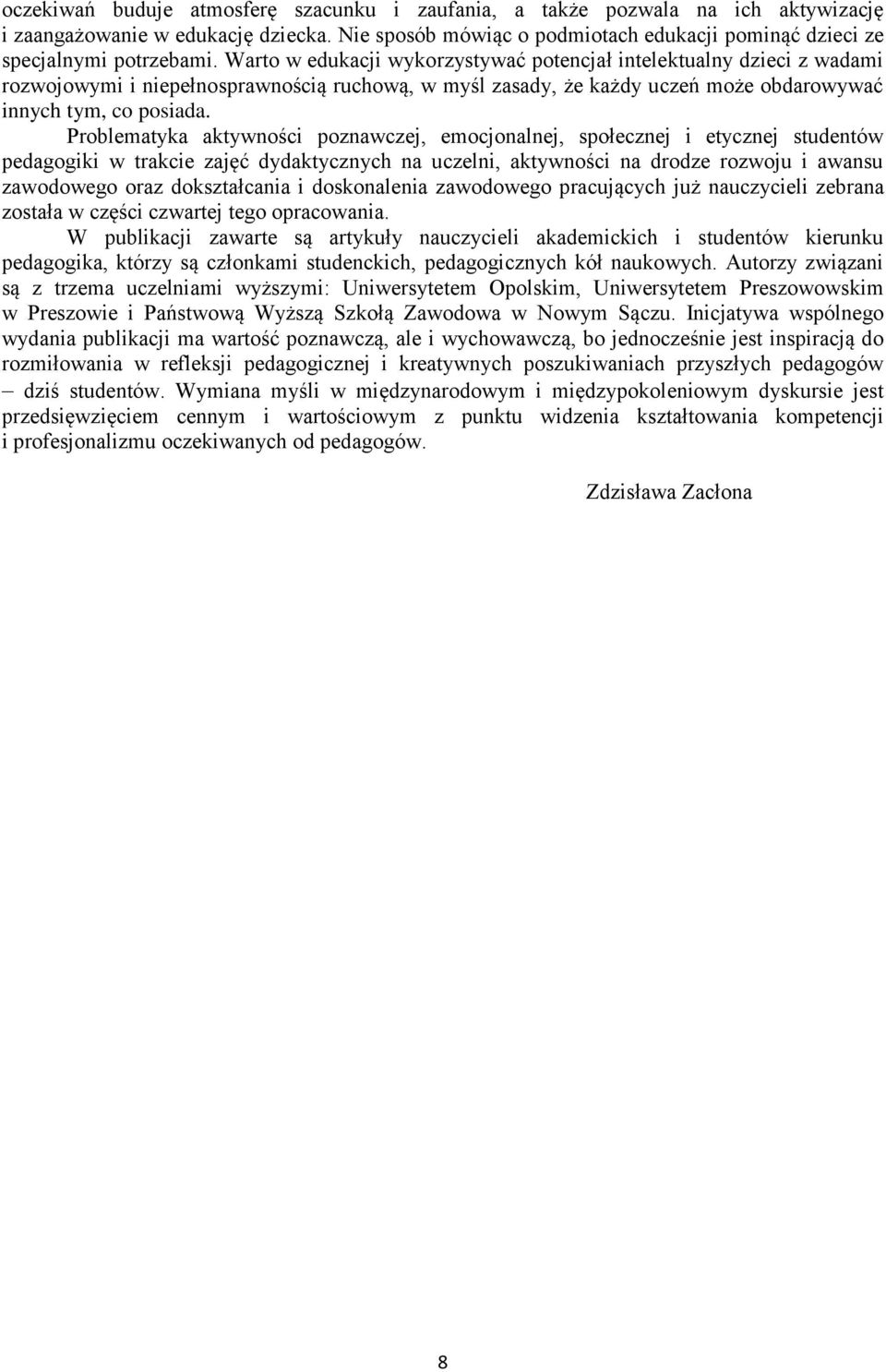 oczekiwań buduje atmosferę szacunku i zaufania, a także pozwala na ich aktywizację i zaangażowanie w edukację dziecka. Nie sposób mówiąc o podmiotach edukacji pominąć dzieci ze specjalnymi potrzebami. Warto w edukacji wykorzystywać potencjał intelektualny dzieci z wadami rozwojowymi i niepełnosprawnością ruchową, w myśl zasady, że każdy uczeń może obdarowywać innych tym, co posiada.

Problematyka aktywności poznawczej, emocjonalnej, społecznej i etycznej studentów pedagogiki w trakcie zajęć dydaktycznych na uczelni, aktywności na drodze rozwoju i awansu zawodowego oraz dokształcania i doskonalenia zawodowego pracujących już nauczycieli zebrana została w części czwartej tego opracowania.

W publikacji zawarte są artykuły nauczycieli akademickich i studentów kierunku pedagogika, którzy są członkami studenckich, pedagogicznych kół naukowych. Autorzy związani są z trzema uczelniami wyższymi: Uniwersytetem Opolskim, Uniwersytetem Preszowowskim w Preszowie i Państwową Wyższą Szkołą Zawodowa w Nowym Sączu. Inicjatywa wspólnego wydania publikacji ma wartość poznawczą, ale i wychowawczą, bo jednocześnie jest inspiracją do rozmiłowania w refleksji pedagogicznej i kreatywnych poszukiwaniach przyszłych pedagogów – dziś studentów. Wymiana myśli w międzynarodowym i międzypokoleniowym dyskursie jest przedsięwzięciem cennym i wartościowym z punktu widzenia kształtowania kompetencji i profesjonalizmu oczekiwanych od pedagogów.

Zdzisława Zacłona

8